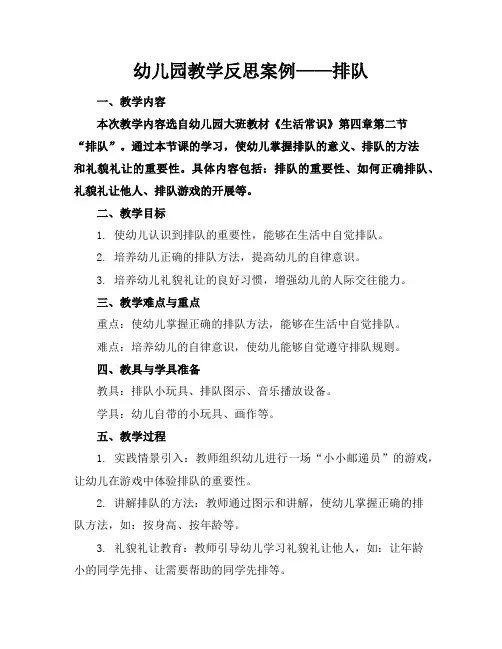 幼儿园教学反思案例——排队

一、教学内容

本次教学内容选自幼儿园大班教材《生活常识》第四章第二节“排队”。通过本节课的学习，使幼儿掌握排队的意义、排队的方法和礼貌礼让的重要性。具体内容包括：排队的重要性、如何正确排队、礼貌礼让他人、排队游戏的开展等。

二、教学目标

1. 使幼儿认识到排队的重要性，能够在生活中自觉排队。

2. 培养幼儿正确的排队方法，提高幼儿的自律意识。

3. 培养幼儿礼貌礼让的良好习惯，增强幼儿的人际交往能力。

三、教学难点与重点

重点：使幼儿掌握正确的排队方法，能够在生活中自觉排队。

难点：培养幼儿的自律意识，使幼儿能够自觉遵守排队规则。

四、教具与学具准备

教具：排队小玩具、排队图示、音乐播放设备。

学具：幼儿自带的小玩具、画作等。

五、教学过程

1. 实践情景引入：教师组织幼儿进行一场“小小邮递员”的游戏，让幼儿在游戏中体验排队的重要性。

2. 讲解排队的方法：教师通过图示和讲解，使幼儿掌握正确的排队方法，如：按身高、按年龄等。

3. 礼貌礼让教育：教师引导幼儿学习礼貌礼让他人，如：让年龄小的同学先排、让需要帮助的同学先排等。